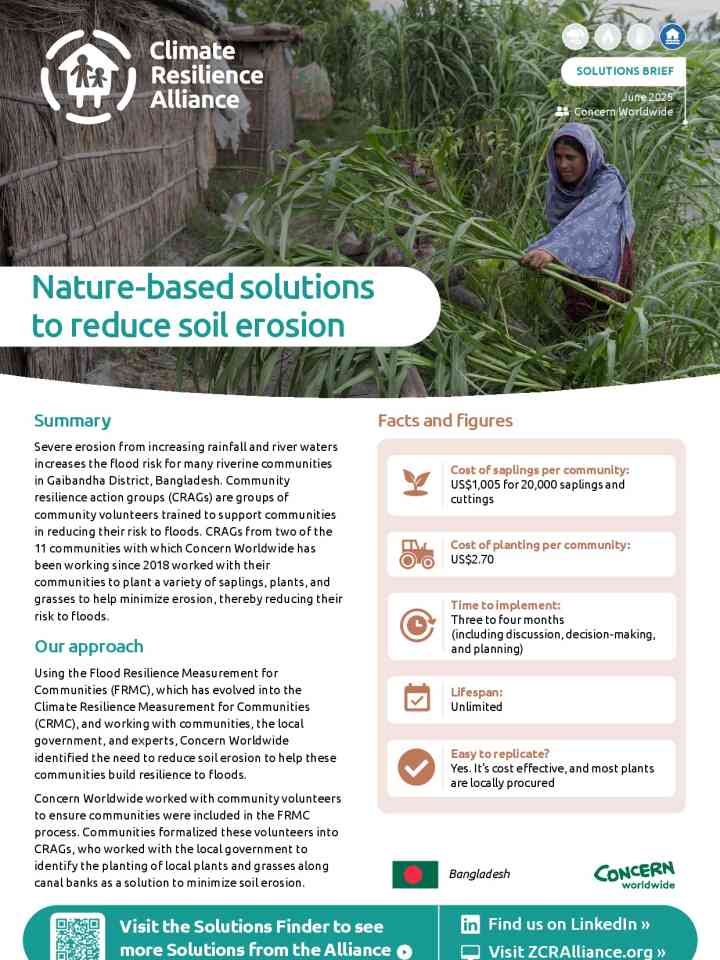 Climate Resilience Alliance

SOLUTIONS BRIEF

June 2025

Concern Worldwide

Nature-based solutions to reduce soil erosion

Summary

Severe erosion from increasing rainfall and river waters increases the flood risk for many riverine communities in Gaibandha District, Bangladesh. Community resilience action groups (CRAGs) are groups of community volunteers trained to support communities in reducing their risk to floods. CRAGs from two of the 11 communities with which Concern Worldwide has been working since 2018 worked with their communities to plant a variety of saplings, plants, and grasses to help minimize erosion, thereby reducing their risk to floods.

Our approach

Using the Flood Resilience Measurement for Communities (FRMC), which has evolved into the Climate Resilience Measurement for Communities (CRMC), and working with communities, the local government, and experts, Concern Worldwide identified the need to reduce soil erosion to help these communities build resilience to floods.

Concern Worldwide worked with community volunteers to ensure communities were included in the FRMC process. Communities formalized these volunteers into CRAGs, who worked with the local government to identify the planting of local plants and grasses along canal banks as a solution to minimize soil erosion.

Facts and figures

Cost of saplings per community:
US$1,005 for 20,000 saplings and cuttings

Cost of planting per community:
US$2.70

Time to implement:
Three to four months (including discussion, decision-making, and planning)

Lifespan:
Unlimited

Easy to replicate?
Yes. It's cost effective, and most plants are locally procured

Bangladesh

CONCERN worldwide

Visit the Solutions Finder to see more Solutions from the Alliance

Find us on LinkedIn »

Visit ZCRAlliance.org »